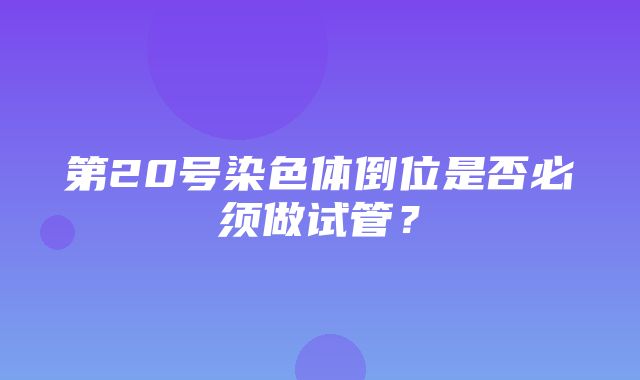 第20号染色体倒位是否必须做试管？